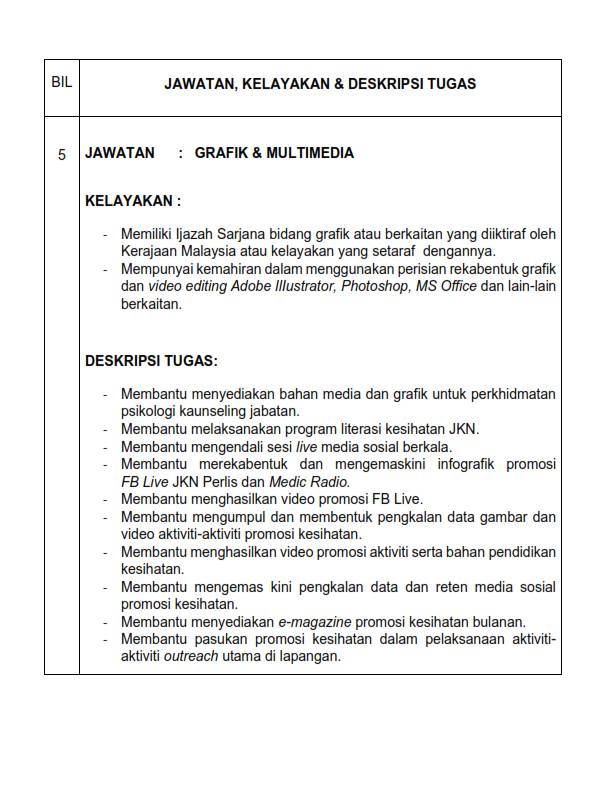 | BIL | JAWATAN, KELAYAKAN & DESKRIPSI TUGAS |
|---|---|
| 5 | JAWATAN : GRAFIK & MULTIMEDIA<br><br>KELAYAKAN :<br><br>- Memiliki Ijazah Sarjana bidang grafik atau berkaitan yang diiktiraf oleh Kerajaan Malaysia atau kelayakan yang setaraf dengannya.<br>- Mempunyai kemahiran dalam menggunakan perisian rekabentuk grafik dan video editing Adobe Illustrator, Photoshop, MS Office dan lain-lain berkaitan.<br><br>DESKRIPSI TUGAS:<br><br>- Membantu menyediakan bahan media dan grafik untuk perkhidmatan psikologi kaunseling jabatan.<br>- Membantu melaksanakan program literasi kesihatan JKN.<br>- Membantu mengendali sesi live media sosial berkala.<br>- Membantu merekabentuk dan mengemaskini infografik promosi FB Live JKN Perlis dan Medic Radio.<br>- Membantu menghasilkan video promosi FB Live.<br>- Membantu mengumpul dan membentuk pengkalan data gambar dan video aktiviti-aktiviti promosi kesihatan.<br>- Membantu menghasilkan video promosi aktiviti serta bahan pendidikan kesihatan.<br>- Membantu mengemas kini pengkalan data dan reten media sosial promosi kesihatan.<br>- Membantu menyediakan e-magazine promosi kesihatan bulanan.<br>- Membantu pasukan promosi kesihatan dalam pelaksanaan aktiviti-aktiviti outreach utama di lapangan. |